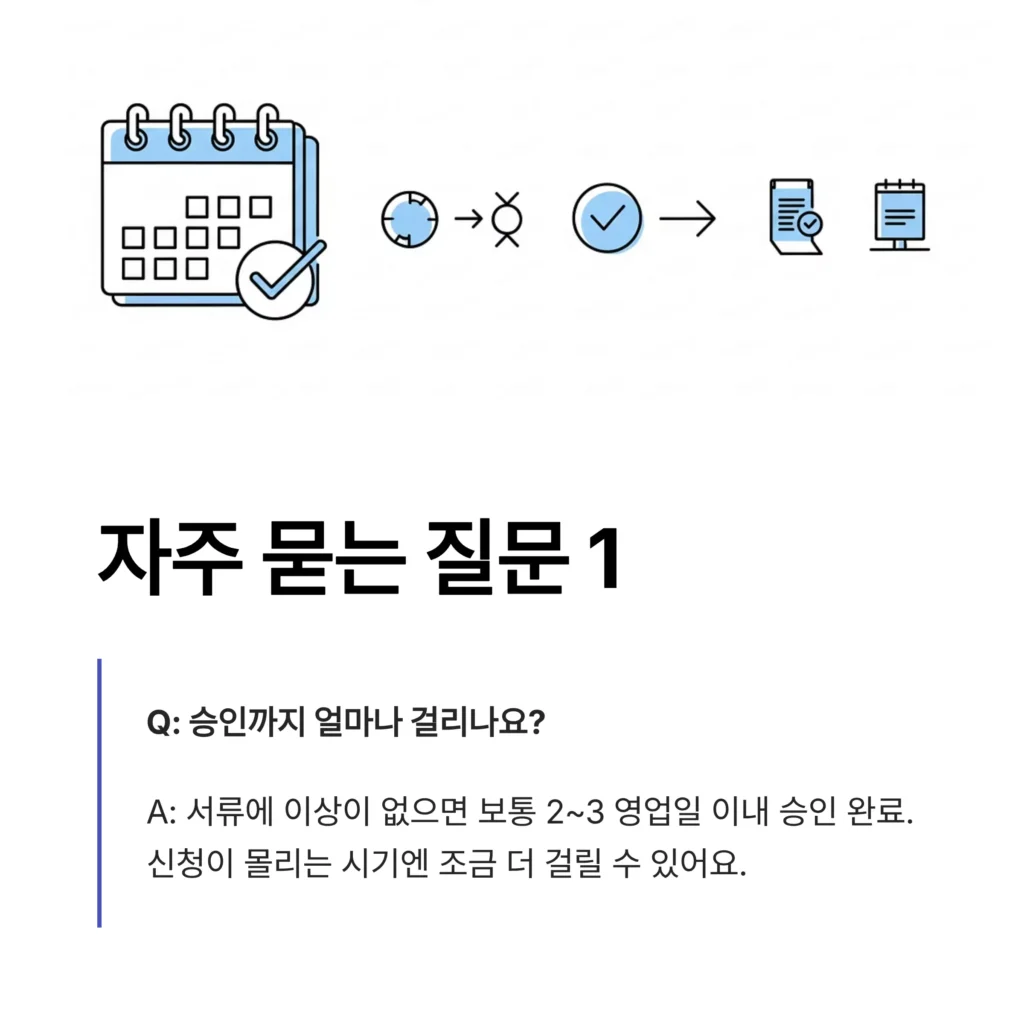 자주 묻는 질문 1

Q: 승인까지 얼마나 걸리나요?

A: 서류에 이상이 없으면 보통 2~3 영업일 이내 승인 완료. 신청이 몰리는 시기엔 조금 더 걸릴 수 있어요.